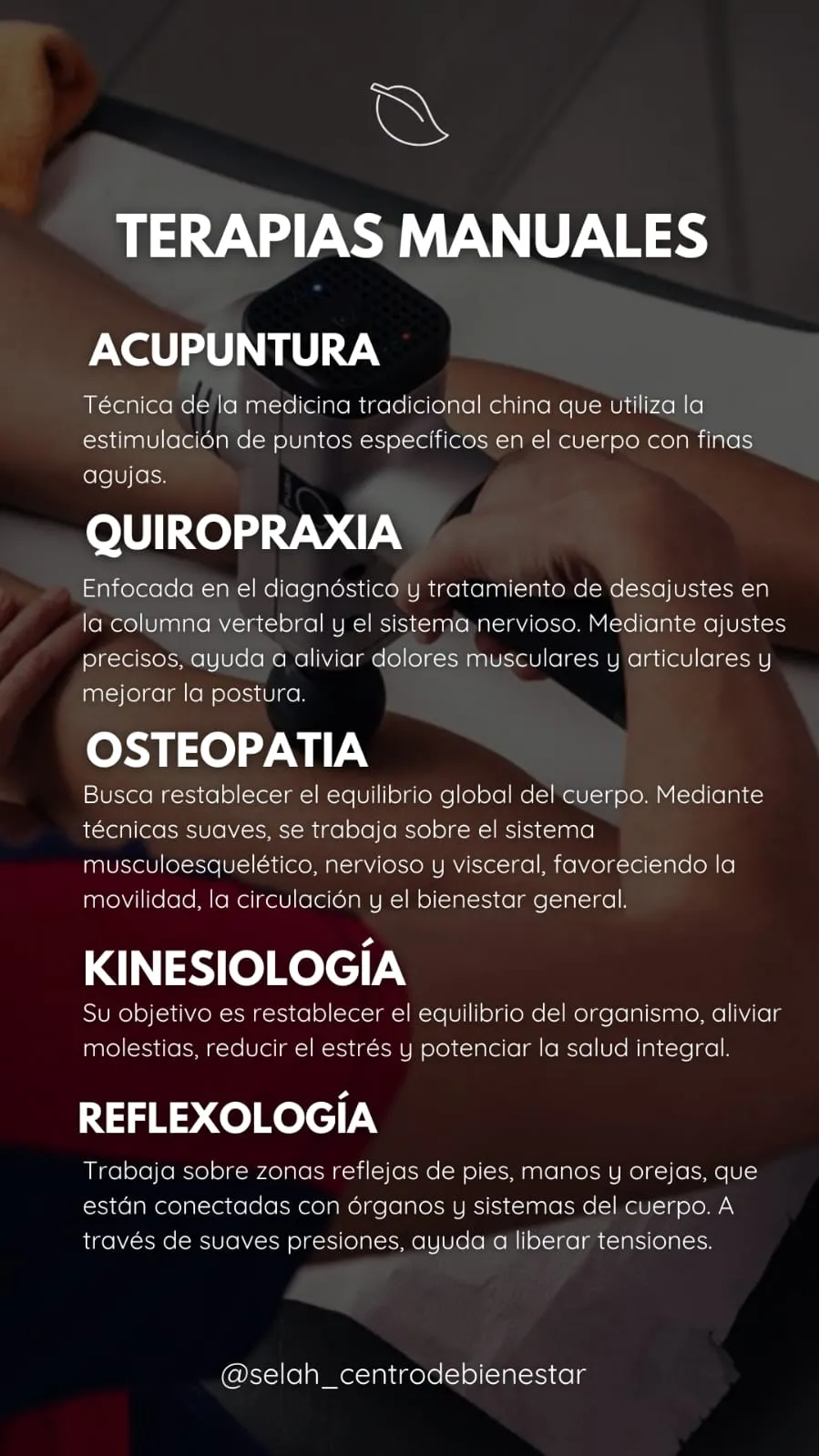 TERAPIAS MANUALES

ACUPUNTURA

Técnica de la medicina tradicional china que utiliza la estimulación de puntos específicos en el cuerpo con finas agujas.

QUIROPRAXIA

Enfocada en el diagnóstico y tratamiento de desajustes en la columna vertebral y el sistema nervioso. Mediante ajustes precisos, ayuda a aliviar dolores musculares y articulares y mejorar la postura.

OSTEOPATIA

Busca restablecer el equilibrio global del cuerpo. Mediante técnicas suaves, se trabaja sobre el sistema musculoesquelético, nervioso y visceral, favoreciendo la movilidad, la circulación y el bienestar general.

KINESIOLOGÍA

Su objetivo es restablecer el equilibrio del organismo, aliviar molestias, reducir el estrés y potenciar la salud integral.

REFLEXOLOGÍA

Trabaja sobre zonas reflejas de pies, manos y orejas, que están conectadas con órganos y sistemas del cuerpo. A través de suaves presiones, ayuda a liberar tensiones.

@selah_centrodebienestar